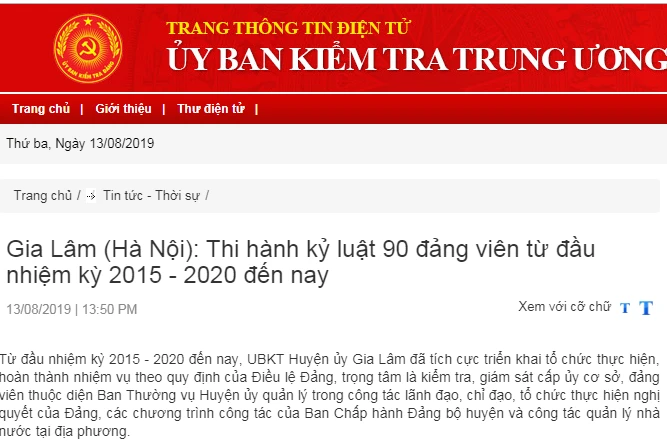 ỦY BAN KIỂM TRA ĐẢNG

TRANG THÔNG TIN ĐIỆN TỬ
ỦY BAN KIỂM TRA TRUNG ƯƠNG

Trang chủ | Giới thiệu | Thư điện tử |

Thứ ba, Ngày 13/08/2019

Trang chủ / Tin tức - Thời sự /

Gia Lâm (Hà Nội): Thi hành kỷ luật 90 đảng viên từ đầu nhiệm kỳ 2015 - 2020 đến nay

13/08/2019 | 13:50 PM

Xem với cỡ chữ T T

Từ đầu nhiệm kỳ 2015 - 2020 đến nay, UBKT Huyện ủy Gia Lâm đã tích cực triển khai tổ chức thực hiện, hoàn thành nhiệm vụ theo quy định của Điều lệ Đảng, trọng tâm là kiểm tra, giám sát cấp ủy cơ sở, đảng viên thuộc diện Ban Thường vụ Huyện ủy quản lý trong công tác lãnh đạo, chỉ đạo, tổ chức thực hiện nghị quyết của Đảng, các chương trình công tác của Ban Chấp hành Đảng bộ huyện và công tác quản lý nhà nước tại địa phương.